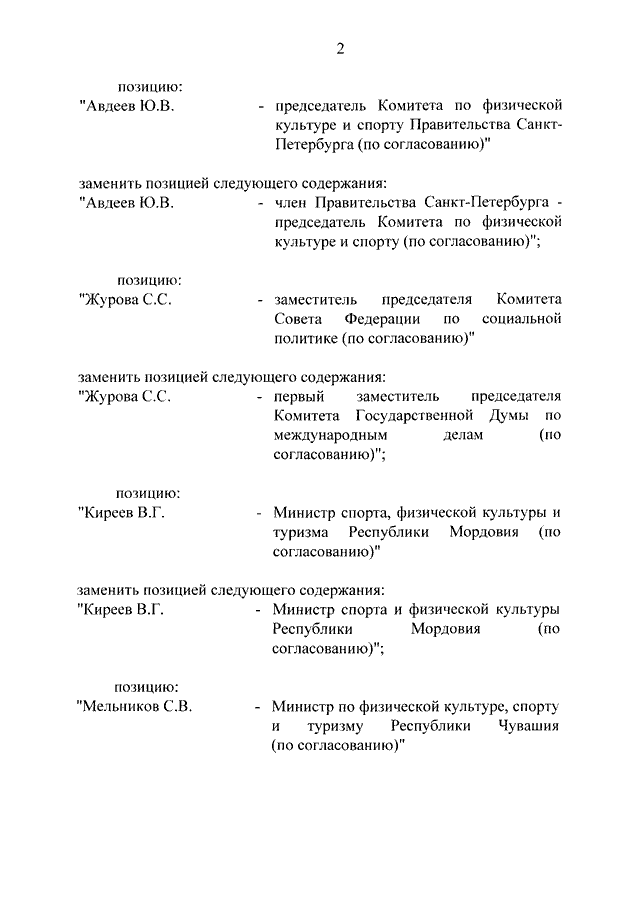 2

позицию:

"Авдеев Ю.В. - председатель Комитета по физической культуре и спорту Правительства Санкт-Петербурга (по согласованию)"

заменить позицией следующего содержания:

"Авдеев Ю.В. - член Правительства Санкт-Петербурга - председатель Комитета по физической культуре и спорту (по согласованию)";

позицию:

"Журова С.С. - заместитель председателя Комитета Совета Федерации по социальной политике (по согласованию)"

заменить позицией следующего содержания:

"Журова С.С. - первый заместитель председателя Комитета Государственной Думы по международным делам (по согласованию)";

позицию:

"Киреев В.Г. - Министр спорта, физической культуры и туризма Республики Мордовия (по согласованию)"

заменить позицией следующего содержания:

"Киреев В.Г. - Министр спорта и физической культуры Республики Мордовия (по согласованию)";

позицию:

"Мельников С.В. - Министр по физической культуре, спорту и туризму Республики Чувашия (по согласованию)"